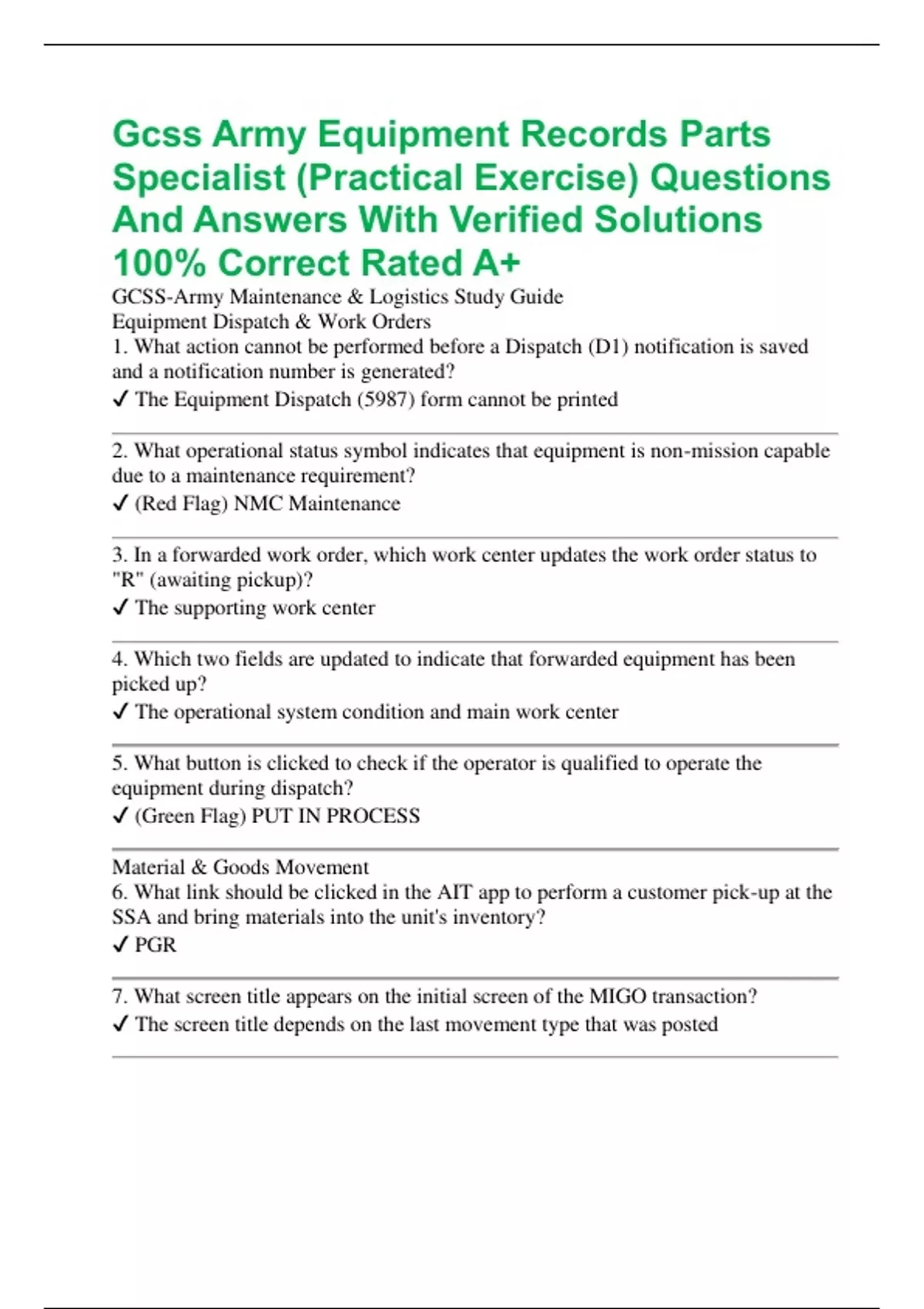 Gcss Army Equipment Records Parts Specialist (Practical Exercise) Questions And Answers With Verified Solutions 100% Correct Rated A+

GCSS-Army Maintenance & Logistics Study Guide
Equipment Dispatch & Work Orders
1. What action cannot be performed before a Dispatch (D1) notification is saved and a notification number is generated?
✓ The Equipment Dispatch (5987) form cannot be printed

2. What operational status symbol indicates that equipment is non-mission capable due to a maintenance requirement?
✓ (Red Flag) NMC Maintenance

3. In a forwarded work order, which work center updates the work order status to "R" (awaiting pickup)?
✓ The supporting work center

4. Which two fields are updated to indicate that forwarded equipment has been picked up?
✓ The operational system condition and main work center

5. What button is clicked to check if the operator is qualified to operate the equipment during dispatch?
✓ (Green Flag) PUT IN PROCESS

Material & Goods Movement
6. What link should be clicked in the AIT app to perform a customer pick-up at the SSA and bring materials into the unit's inventory?
✓ PGR

7. What screen title appears on the initial screen of the MIGO transaction?
✓ The screen title depends on the last movement type that was posted